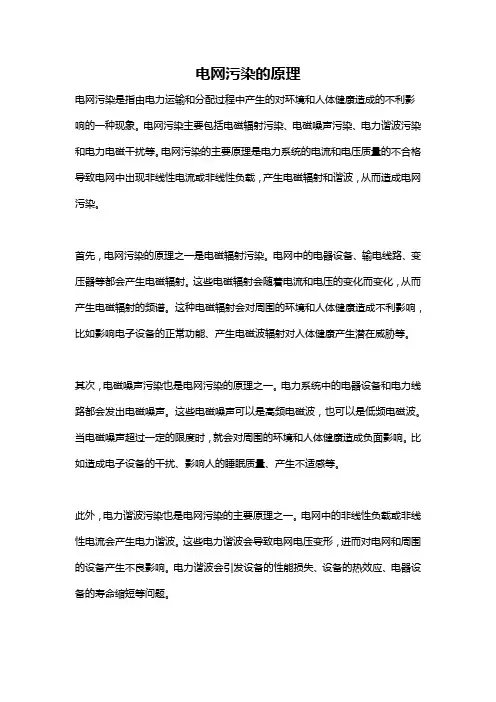 电网污染的原理

电网污染是指由电力运输和分配过程中产生的对环境和人体健康造成的不利影响的一种现象。电网污染主要包括电磁辐射污染、电磁噪声污染、电力谐波污染和电力电磁干扰等。电网污染的主要原理是电力系统的电流和电压质量的不合格导致电网中出现非线性电流或非线性负载，产生电磁辐射和谐波，从而造成电网污染。

首先，电网污染的原理之一是电磁辐射污染。电网中的电器设备、输电线路、变压器等都会产生电磁辐射。这些电磁辐射会随着电流和电压的变化而变化，从而产生电磁辐射的频谱。这种电磁辐射会对周围的环境和人体健康造成不利影响，比如影响电子设备的正常功能、产生电磁波辐射对人体健康产生潜在威胁等。

其次，电磁噪声污染也是电网污染的原理之一。电力系统中的电器设备和电力线路都会发出电磁噪声。这些电磁噪声可以是高频电磁波，也可以是低频电磁波。当电磁噪声超过一定的限度时，就会对周围的环境和人体健康造成负面影响。比如造成电子设备的干扰、影响人的睡眠质量、产生不适感等。

此外，电力谐波污染也是电网污染的主要原理之一。电网中的非线性负载或非线性电流会产生电力谐波。这些电力谐波会导致电网电压变形，进而对电网和周围的设备产生不良影响。电力谐波会引发设备的性能损失、设备的热效应、电器设备的寿命缩短等问题。